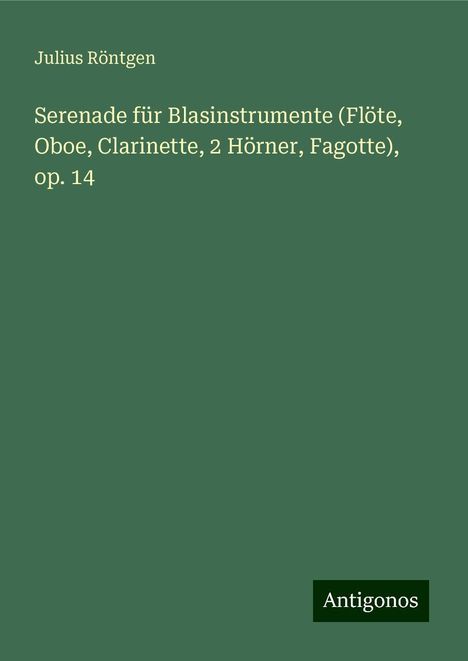 Julius Röntgen

Serenade für Blasinstrumente (Flöte, Oboe, Clarinette, 2 Hörner, Fagotte), op. 14

Antigonos